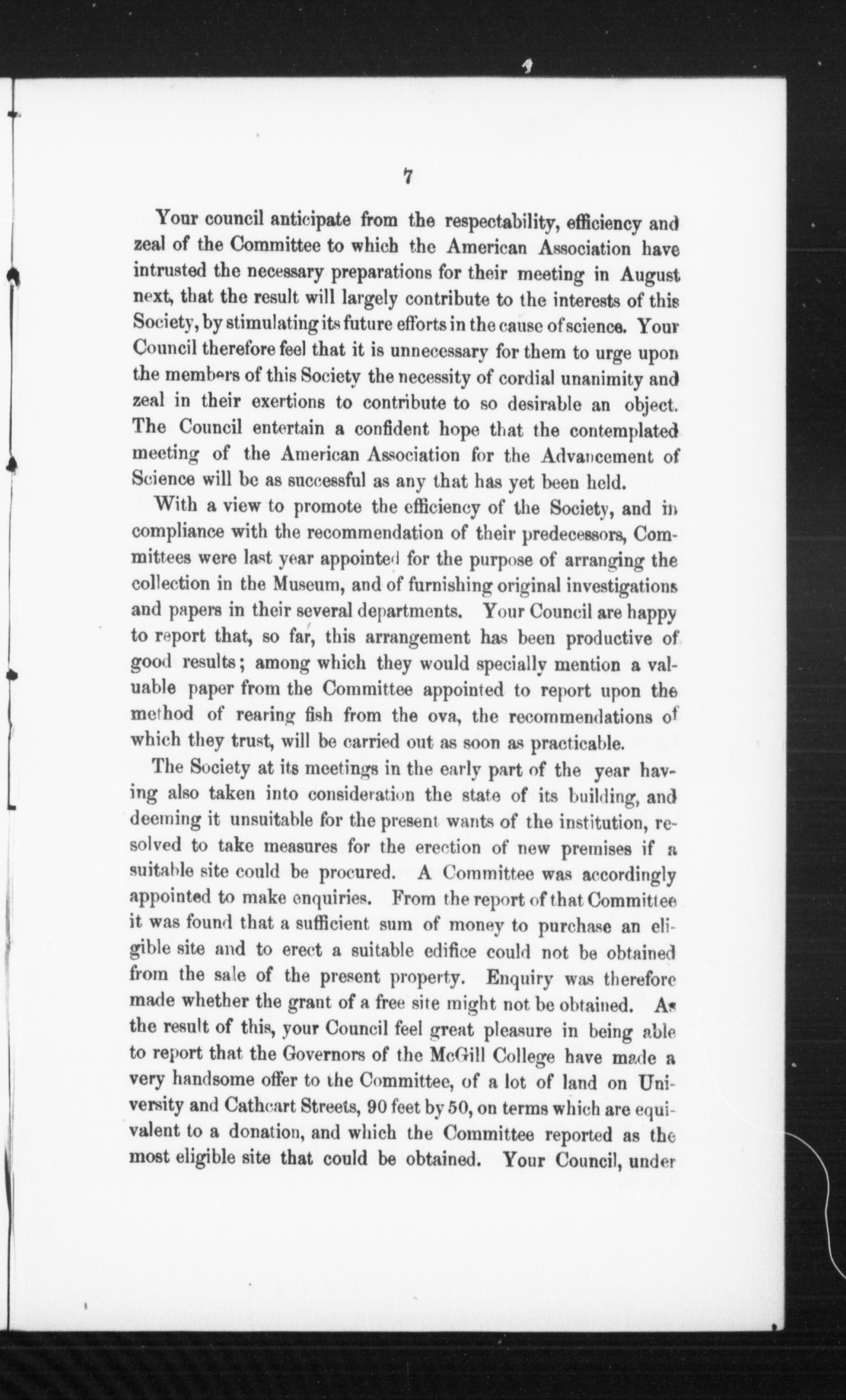 7

Your council anticipate from the respectability, efficiency and zeal of the Committee to which the American Association have intrusted the necessary preparations for their meeting in August next, that the result will largely contribute to the interests of this Society, by stimulating its future efforts in the cause of science. Your Council therefore feel that it is unnecessary for them to urge upon the members of this Society the necessity of cordial unanimity and zeal in their exertions to contribute to so desirable an object. The Council entertain a confident hope that the contemplated meeting of the American Association for the Advancement of Science will be as successful as any that has yet been held.

With a view to promote the efficiency of the Society, and in compliance with the recommendation of their predecessors, Committees were last year appointed for the purpose of arranging the collection in the Museum, and of furnishing original investigations and papers in their several departments. Your Council are happy to report that, so far, this arrangement has been productive of good results; among which they would specially mention a valuable paper from the Committee appointed to report upon the method of rearing fish from the ova, the recommendations of which they trust, will be carried out as soon as practicable.

The Society at its meetings in the early part of the year having also taken into consideration the state of its building, and deeming it unsuitable for the present wants of the institution, resolved to take measures for the erection of new premises if a suitable site could be procured. A Committee was accordingly appointed to make enquiries. From the report of that Committee it was found that a sufficient sum of money to purchase an eligible site and to erect a suitable edifice could not be obtained from the sale of the present property. Enquiry was therefore made whether the grant of a free site might not be obtained. As the result of this, your Council feel great pleasure in being able to report that the Governors of the McGill College have made a very handsome offer to the Committee, of a lot of land on University and Cathcart Streets, 90 feet by 50, on terms which are equivalent to a donation, and which the Committee reported as the most eligible site that could be obtained. Your Council, under